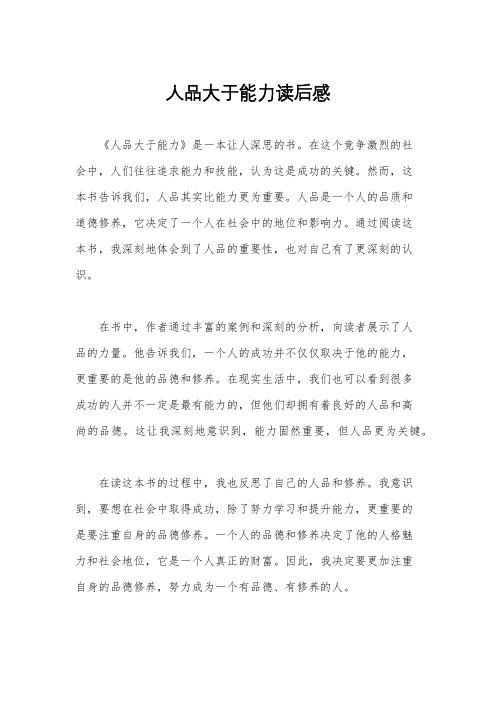 人品大于能力读后感

《人品大于能力》是一本让人深思的书。在这个竞争激烈的社会中，人们往往追求能力和技能，认为这是成功的关键。然而，这本书告诉我们，人品其实比能力更为重要。人品是一个人的品质和道德修养，它决定了一个人在社会中的地位和影响力。通过阅读这本书，我深刻地体会到了人品的重要性，也对自己有了更深刻的认识。

在书中，作者通过丰富的案例和深刻的分析，向读者展示了人品的力量。他告诉我们，一个人的成功并不仅仅取决于他的能力，更重要的是他的品德和修养。在现实生活中，我们也可以看到很多成功的人并不一定是最有能力的，但他们却拥有着良好的人品和高尚的品德。这让我深刻地意识到，能力固然重要，但人品更为关键。

在读这本书的过程中，我也反思了自己的人品和修养。我意识到，要想在社会中取得成功，除了努力学习和提升能力，更重要的是要注重自身的品德修养。一个人的品德和修养决定了他的人格魅力和社会地位，它是一个人真正的财富。因此，我决定要更加注重自身的品德修养，努力成为一个有品德、有修养的人。